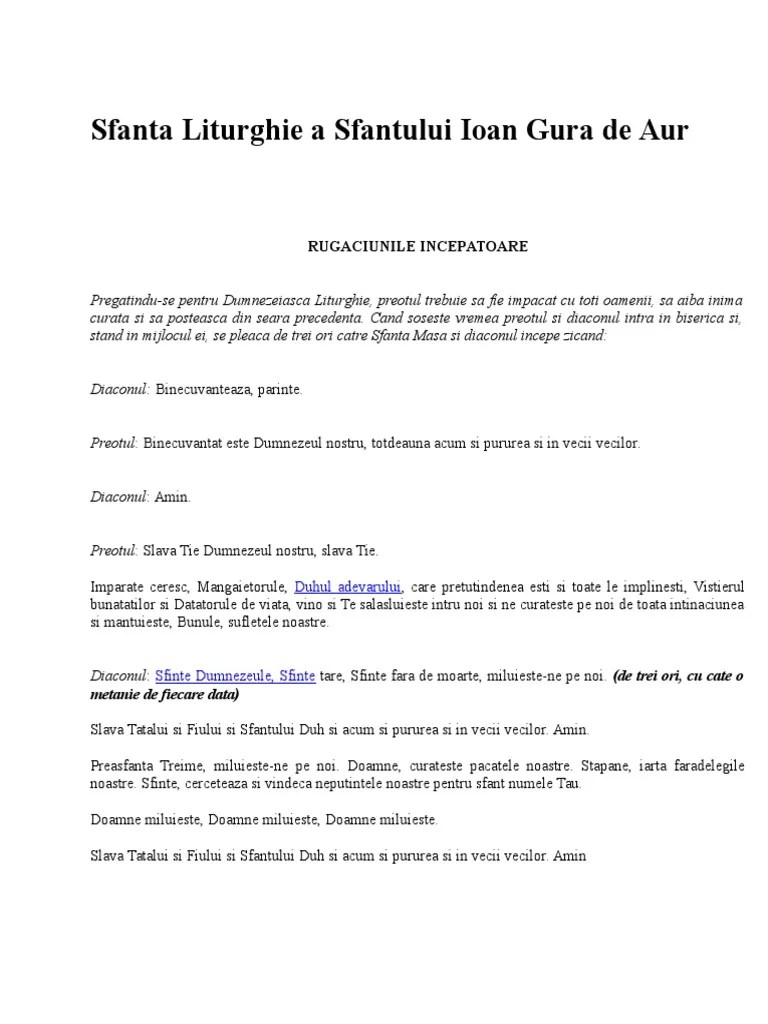 Sfanta Liturghie a Sfantului Ioan Gura de Aur

RUGACIUNILE INCEPATOARE

Pregatindu-se pentru Dumnezeiasca Liturghie, preotul trebuie sa fie impacat cu toti oamenii, sa aiba inima curata si sa posteasca din seara precedenta. Cand soseste vremea preotul si diaconul intra in biserica si, stand in mijlocul ei, se pleaca de trei ori catre Sfanta Masa si diaconul incepe zicand:

Diaconul: Binecuvanteaza, parinte.

Preotul: Binecuvantat este Dumnezeul nostru, totdeauna acum si pururea si in vecii vecilor.

Diaconul: Amin.

Preotul: Slava Tie Dumnezeul nostru, slava Tie.

Imparate ceresc, Mangaietorule, Duhul adevarului, care pretutindenea esti si toate le implinesti, Vistierul bunatatilor si Datatorule de viata, vino si Te salasluieste intru noi si ne curateste pe noi de toata intinaciunea si mantuieste, Bunule, sufletele noastre.

Diaconul: Sfinte Dumnezeule, Sfinte tare, Sfinte fara de moarte, miluieste-ne pe noi. (de trei ori, cu cate o metanie de fiecare data)

Slava Tatalui si Fiului si Sfantului Duh si acum si pururea si in vecii vecilor. Amin.

Preasfanta Treime, miluieste-ne pe noi. Doamne, curateste pacatele noastre. Stapane, iarta faradelegile noastre. Sfinte, cerceteaza si vindeca neputintele noastre pentru sfant numele Tau.

Doamne miluieste, Doamne miluieste, Doamne miluieste.

Slava Tatalui si Fiului si Sfantului Duh si acum si pururea si in vecii vecilor. Amin